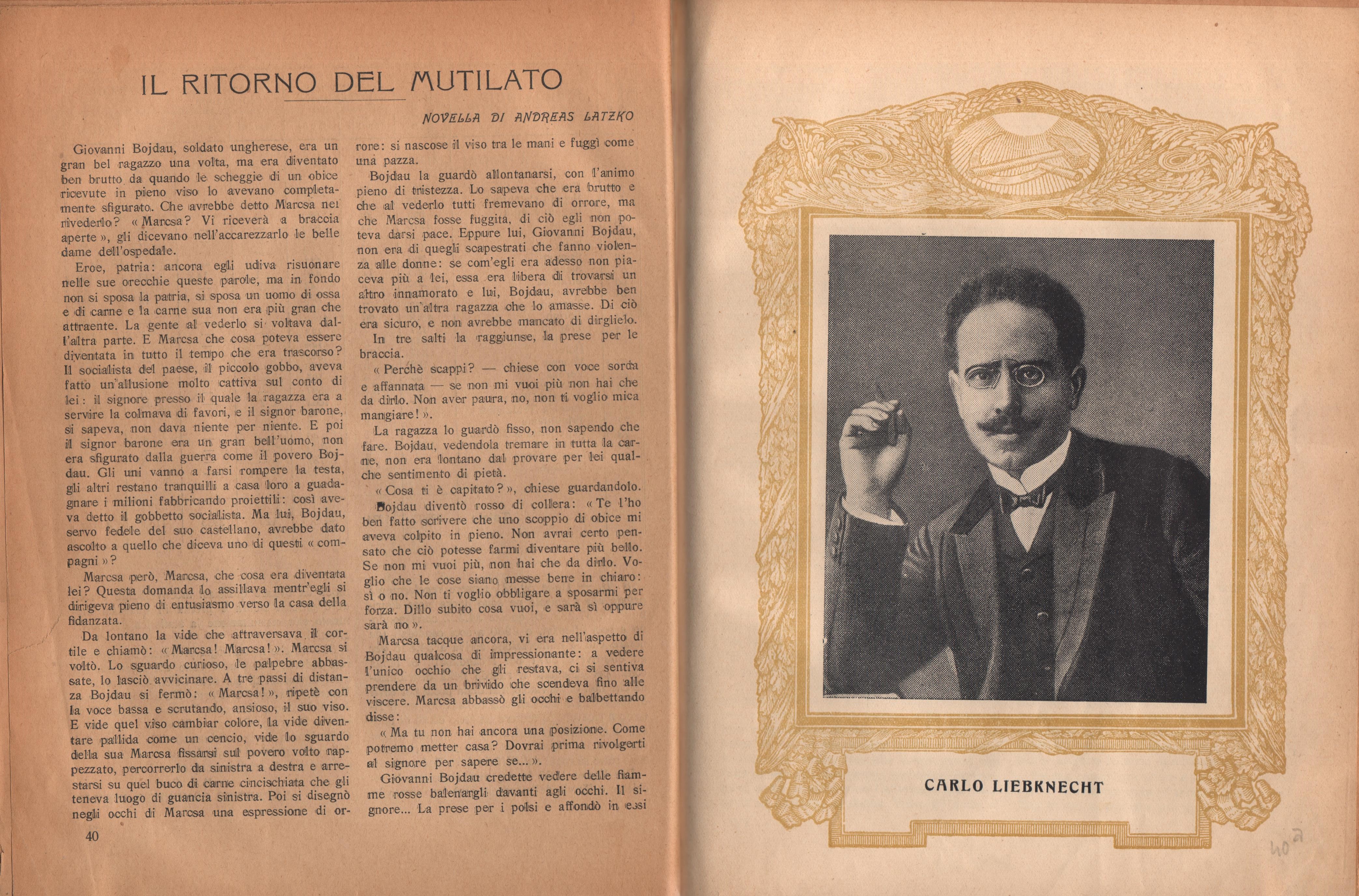 IL RITORNO DEL MUTILATO

NOVELLA DI ANDREAS LATZKO

Giovanni Bojdau, soldato ungherese, era un gran bel ragazzo una volta, ma era diventato ben brutto da quando le scheggie di un obice ricevute in pieno viso lo avevano completamente sfigurato. Che avrebbe detto Marcsa nel rivederlo? « Marcsa? Vi riceverà a braccia aperte », gli dicevano nell'accarezzarlo le belle dame dell'ospedale.

Eroe, patria: ancora egli udiva risuonare nelle sue orecchie queste parole, ma in fondo non si sposa la patria, si sposa un uomo di ossa e di carne e la carne sua non era più gran che attraente. La gente al vederlo si voltava dall'altra parte. E Marcsa che cosa poteva essere diventata in tutto il tempo che era trascorso? Il socialista del paese, il piccolo gobbo, aveva fatto un'allusione molto cattiva sul conto di lei: il signore presso il quale la ragazza era a servire la colmava di favori, e il signor barone, si sapeva, non dava niente per niente. E poi il signor barone era un gran bell'uomo, non era sfigurato dalla guerra come il povero Bojdau. Gli uni vanno a farsi rompere la testa, gli altri restano tranquilli a casa loro a guadagnare i milioni fabbricando proiettili: così aveva detto il gobbetto socialista. Ma lui, Bojdau, servo fedele del suo castellano, avrebbe dato ascolto a quello che diceva uno di questi « compagni »?

Marcsa però, Marcsa, che cosa era diventata lei? Questa domanda lo assillava mentr'egli si dirigeva pieno di entusiasmo verso la casa della fidanzata.

Da lontano la vide che attraversava il cortile e chiamò: « Marcsa! Marcsa! ». Marcsa si voltò. Lo sguardo curioso, le palpebre abbassate, lo lasciò avvicinare. A tre passi di distanza Bojdau si fermò: « Marcsa! », ripetè con la voce bassa e scrutando, ansioso, il suo viso. E vide quel viso cambiar colore, la vide diventare pallida come un cencio, vide lo sguardo della sua Marcsa fissarsi sul povero volto rappezzato, percorrerlo da sinistra a destra e arrestarsi su quel buco di carne cincischiata che gli teneva luogo di guancia sinistra. Poi si disegnò negli occhi di Marcsa una espressione di orrore: si nascose il viso tra le mani e fuggì come una pazza.

Bojdau la guardò allontanarsi, con l'animo pieno di tristezza. Lo sapeva che era brutto e che al vederlo tutti fremevano di orrore, ma che Marcsa fosse fuggita, di ciò egli non poteva darsi pace. Eppure lui, Giovanni Bojdau, non era di quegli scapestrati che fanno violenza alle donne: se com'egli era adesso non piaceva più a lei, essa era libera di trovarsi un altro innamorato e lui, Bojdau, avrebbe ben trovato un'altra ragazza che lo amasse. Di ciò era sicuro, e non avrebbe mancato di dirglielo.

In tre salti la raggiunse, la prese per le braccia.

« Perchè scappi? — chiese con voce sorda e affannata — se non mi vuoi più non hai che da dirlo. Non aver paura, no, non ti voglio mica mangiare! ».

La ragazza lo guardò fisso, non sapendo che fare. Bojdau, vedendola tremare in tutta la carne, non era lontano dal provare per lei qualche sentimento di pietà.

« Cosa ti è capitato? », chiese guardandolo.

Bojdau diventò rosso di collera: « Te l'ho ben fatto scrivere che uno scoppio di obice mi aveva colpito in pieno. Non avrai certo pensato che ciò potesse farmi diventare più bello. Se non mi vuoi più, non hai che da dirlo. Voglio che le cose siano messe bene in chiaro: sì o no. Non ti voglio obbligare a sposarmi per forza. Dillo subito cosa vuoi, e sarà sì oppure sarà no ».

Marcsa tacque ancora, vi era nell'aspetto di Bojdau qualcosa di impressionante: a vedere l'unico occhio che gli restava, ci si sentiva prendere da un brivido che scendeva fino alle viscere. Marcsa abbassò gli occhi e balbettando disse:

« Ma tu non hai ancora una posizione. Come potremo metter casa? Dovrai prima rivolgerti al signore per sapere se... ».

Giovanni Bojdau credette vedere delle fiamme rosse balenargli davanti agli occhi. Il signore... La prese per i polsi e affondò in essi

40

CARLO LIEBKNECHT

40a